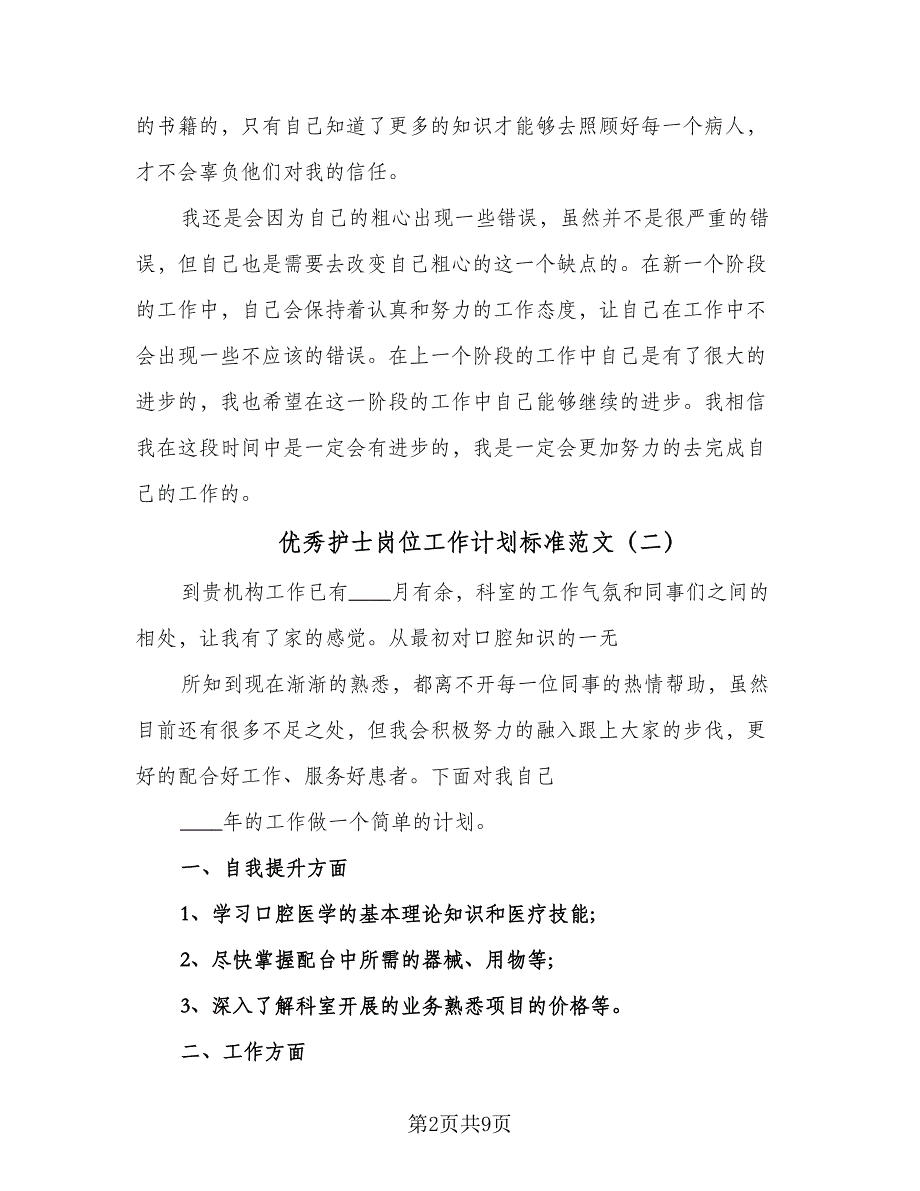 的书籍的，只有自己知道了更多的知识才能够去照顾好每一个病人，才不会辜负他们对我的信任。

我还是会因为自己的粗心出现一些错误，虽然并不是很严重的错误，但自己也是需要去改变自己粗心的这一个缺点的。在新一个阶段的工作中，自己会保持着认真和努力的工作态度，让自己在工作中不会出现一些不应该的错误。在上一个阶段的工作中自己是有了很大的进步的，我也希望在这一阶段的工作中自己能够继续的进步。我相信我在这段时间中是一定会有进步的，我是一定会更加努力的去完成自己的工作的。

优秀护士岗位工作计划标准范文（二）

到贵机构工作已有____月有余，科室的工作气氛和同事们之间的相处，让我有了家的感觉。从最初对口腔知识的一无

所知到现在渐渐的熟悉，都离不开每一位同事的热情帮助，虽然目前还有很多不足之处，但我会积极努力的融入跟上大家的步伐，更好的配合好工作、服务好患者。下面对我自己

____年的工作做一个简单的计划。

一、自我提升方面

1、学习口腔医学的基本理论知识和医疗技能;

2、尽快掌握配台中所需的器械、用物等;

3、深入了解科室开展的业务熟悉项目的价格等。

二、工作方面

第2页共9页